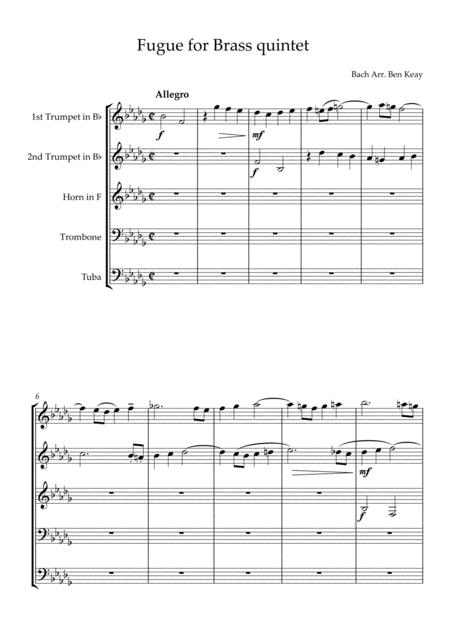 Fugue for Brass quintet

Bach Arr. Ben Keay

Allegro

1st Trumpet in B♭

2nd Trumpet in B♭

Horn in F

Trombone

Tuba

f

mf

f

6

mf

f